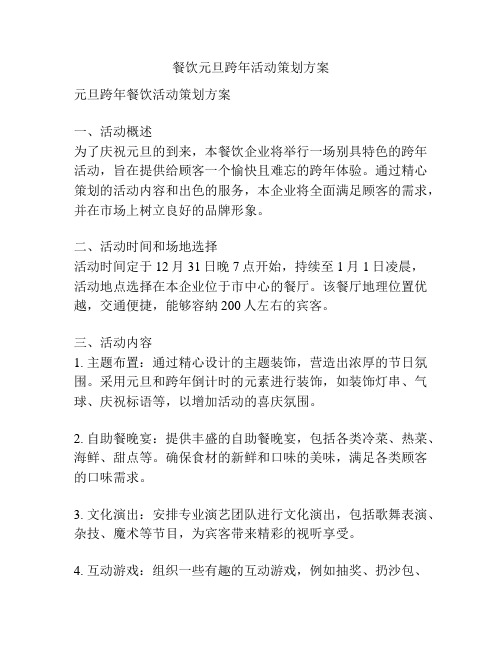 餐饮元旦跨年活动策划方案

元旦跨年餐饮活动策划方案

一、活动概述
为了庆祝元旦的到来，本餐饮企业将举行一场别具特色的跨年活动，旨在提供给顾客一个愉快且难忘的跨年体验。通过精心策划的活动内容和出色的服务，本企业将全面满足顾客的需求，并在市场上树立良好的品牌形象。

二、活动时间和场地选择
活动时间定于 12 月 31 日晚 7 点开始，持续至 1 月 1 日凌晨，活动地点选择在本企业位于市中心的餐厅。该餐厅地理位置优越，交通便捷，能够容纳 200 人左右的宾客。

三、活动内容
1. 主题布置：通过精心设计的主题装饰，营造出浓厚的节日氛围。采用元旦和跨年倒计时的元素进行装饰，如装饰灯串、气球、庆祝标语等，以增加活动的喜庆氛围。

2. 自助餐晚宴：提供丰盛的自助餐晚宴，包括各类冷菜、热菜、海鲜、甜点等。确保食材的新鲜和口味的美味，满足各类顾客的口味需求。

3. 文化演出：安排专业演艺团队进行文化演出，包括歌舞表演、杂技、魔术等节目，为宾客带来精彩的视听享受。

4. 互动游戏：组织一些有趣的互动游戏，例如抽奖、扔沙包、